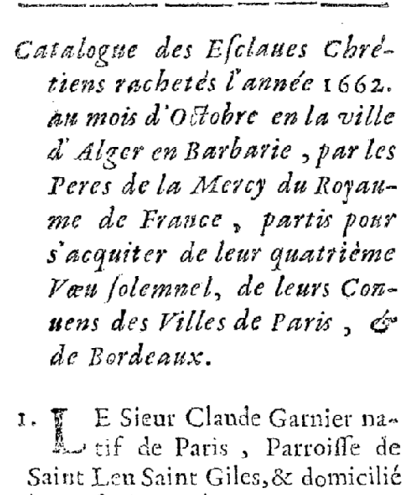 Catalogue des Esclaues Chrétiens rachetés l'année 1662. au mois d'Octobre en la ville d'Alger en Barbarie, par les Peres de la Mercy du Royaume de France, partis pour s'acquiter de leur quatrième Vœu solemnel, de leurs Conuens des Villes de Paris, & de Bordeaux.

1. LE Sieur Claude Garnier natif de Paris, Parroisse de Saint Leu Saint Giles, & domicilié